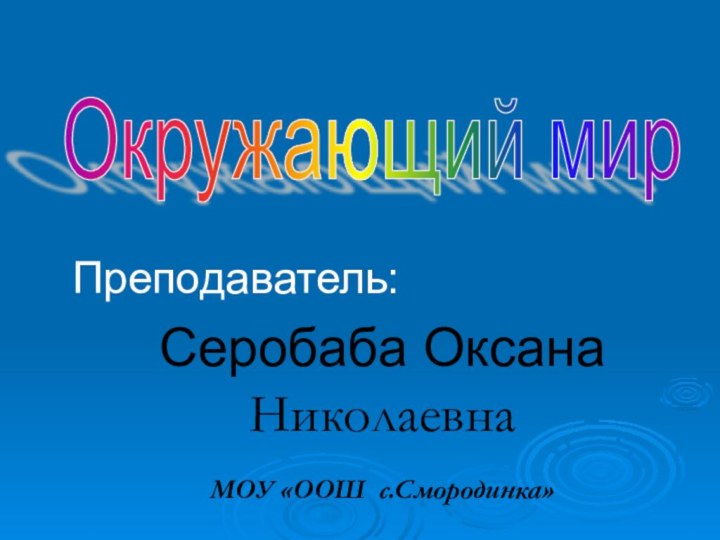 Окружающий мир

Преподаватель:

Серобаба Оксана Николаевна

МОУ «ООШ с.Смородинка»